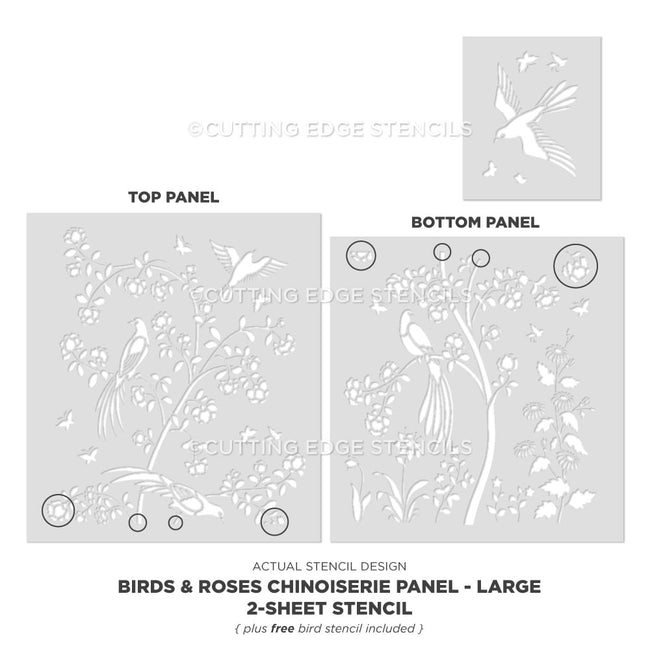 TOP PANEL

BOTTOM PANEL

ACTUAL STENCIL DESIGN

BIRDS & ROSES CHINOISERIE PANEL - LARGE
2-SHEET STENCIL

{ plus free bird stencil included }

©CUTTING EDGE STENCILS